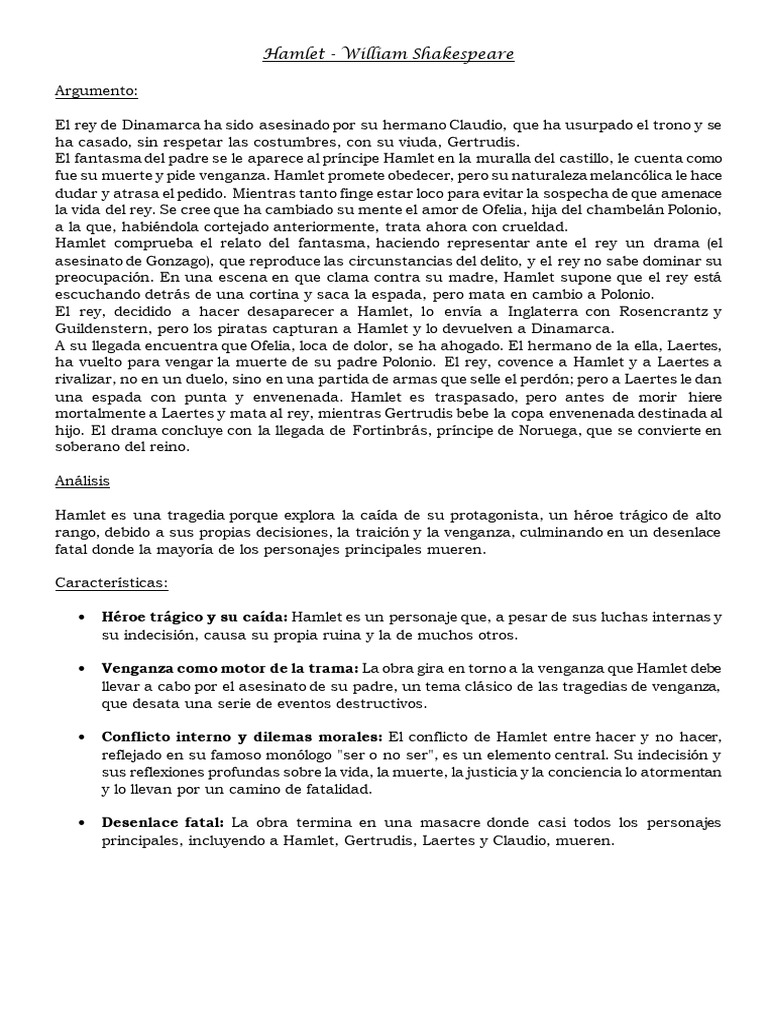 Hamlet - William Shakespeare

Argumento:

El rey de Dinamarca ha sido asesinado por su hermano Claudio, que ha usurpado el trono y se ha casado, sin respetar las costumbres, con su viuda, Gertrudis.
El fantasma del padre se le aparece al príncipe Hamlet en la muralla del castillo, le cuenta como fue su muerte y pide venganza. Hamlet promete obedecer, pero su naturaleza melancólica le hace dudar y atrasa el pedido. Mientras tanto finge estar loco para evitar la sospecha de que amenace la vida del rey. Se cree que ha cambiado su mente el amor de Ofelia, hija del chambelán Polonio, a la que, habiéndola cortejado anteriormente, trata ahora con crueldad.
Hamlet comprueba el relato del fantasma, haciendo representar ante el rey un drama (el asesinato de Gonzago), que reproduce las circunstancias del delito, y el rey no sabe dominar su preocupación. En una escena en que clama contra su madre, Hamlet supone que el rey está escuchando detrás de una cortina y saca la espada, pero mata en cambio a Polonio.
El rey, decidido a hacer desaparecer a Hamlet, lo envía a Inglaterra con Rosencrantz y Guildenstern, pero los piratas capturan a Hamlet y lo devuelven a Dinamarca.
A su llegada encuentra que Ofelia, loca de dolor, se ha ahogado. El hermano de la ella, Laertes, ha vuelto para vengar la muerte de su padre Polonio. El rey, covence a Hamlet y a Laertes a rivalizar, no en un duelo, sino en una partida de armas que selle el perdón; pero a Laertes le dan una espada con punta y envenenada. Hamlet es traspasado, pero antes de morir hiere mortalmente a Laertes y mata al rey, mientras Gertrudis bebe la copa envenenada destinada al hijo. El drama concluye con la llegada de Fortinbrás, príncipe de Noruega, que se convierte en soberano del reino.

Análisis

Hamlet es una tragedia porque explora la caída de su protagonista, un héroe trágico de alto rango, debido a sus propias decisiones, la traición y la venganza, culminando en un desenlace fatal donde la mayoría de los personajes principales mueren.

Características:

• **Héroe trágico y su caída:** Hamlet es un personaje que, a pesar de sus luchas internas y su indecisión, causa su propia ruina y la de muchos otros.

• **Venganza como motor de la trama:** La obra gira en torno a la venganza que Hamlet debe llevar a cabo por el asesinato de su padre, un tema clásico de las tragedias de venganza, que desata una serie de eventos destructivos.

• **Conflicto interno y dilemas morales:** El conflicto de Hamlet entre hacer y no hacer, reflejado en su famoso monólogo "ser o no ser", es un elemento central. Su indecisión y sus reflexiones profundas sobre la vida, la muerte, la justicia y la conciencia lo atormentan y lo llevan por un camino de fatalidad.

• **Desenlace fatal:** La obra termina en una masacre donde casi todos los personajes principales, incluyendo a Hamlet, Gertrudis, Laertes y Claudio, mueren.